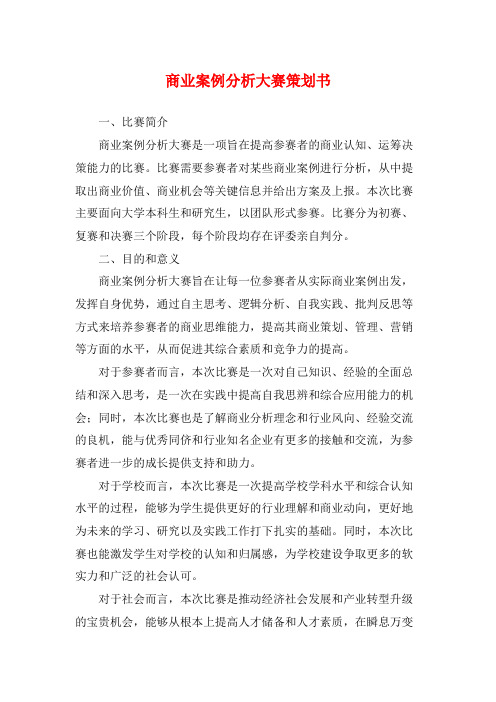 商业案例分析大赛策划书

一、比赛简介

商业案例分析大赛是一项旨在提高参赛者的商业认知、运筹决策能力的比赛。比赛需要参赛者对某些商业案例进行分析，从中提取出商业价值、商业机会等关键信息并给出方案及上报。本次比赛主要面向大学本科生和研究生，以团队形式参赛。比赛分为初赛、复赛和决赛三个阶段，每个阶段均存在评委亲自判分。

二、目的和意义

商业案例分析大赛旨在让每一位参赛者从实际商业案例出发，发挥自身优势，通过自主思考、逻辑分析、自我实践、批判反思等方式来培养参赛者的商业思维能力，提高其商业策划、管理、营销等方面的水平，从而促进其综合素质和竞争力的提高。

对于参赛者而言，本次比赛是一次对自己知识、经验的全面总结和深入思考，是一次在实践中提高自我思辨和综合应用能力的机会；同时，本次比赛也是了解商业分析理念和行业风向、经验交流的良机，能与优秀同侪和行业知名企业有更多的接触和交流，为参赛者进一步的成长提供支持和助力。

对于学校而言，本次比赛是一次提高学校学科水平和综合认知水平的过程，能够为学生提供更好的行业理解和商业动向，更好地为未来的学习、研究以及实践工作打下扎实的基础。同时，本次比赛也能激发学生对学校的认知和归属感，为学校建设争取更多的软实力和广泛的社会认可。

对于社会而言，本次比赛是推动经济社会发展和产业转型升级的宝贵机会，能够从根本上提高人才储备和人才素质，在瞬息万变